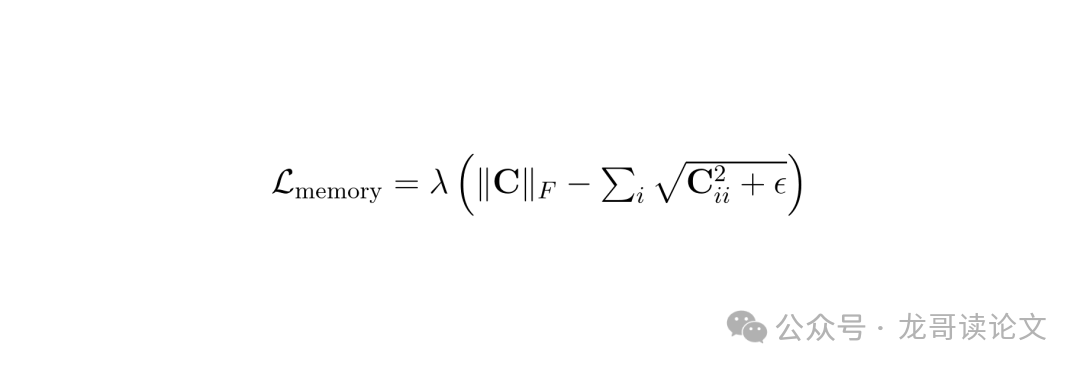 $\mathcal{L}_{\text{memory}} = \lambda \left( \|\mathbf{C}\|_F - \sum_i \sqrt{\mathbf{C}_{ii}^2 + \epsilon} \right)$

公众号 · 龙哥读论文